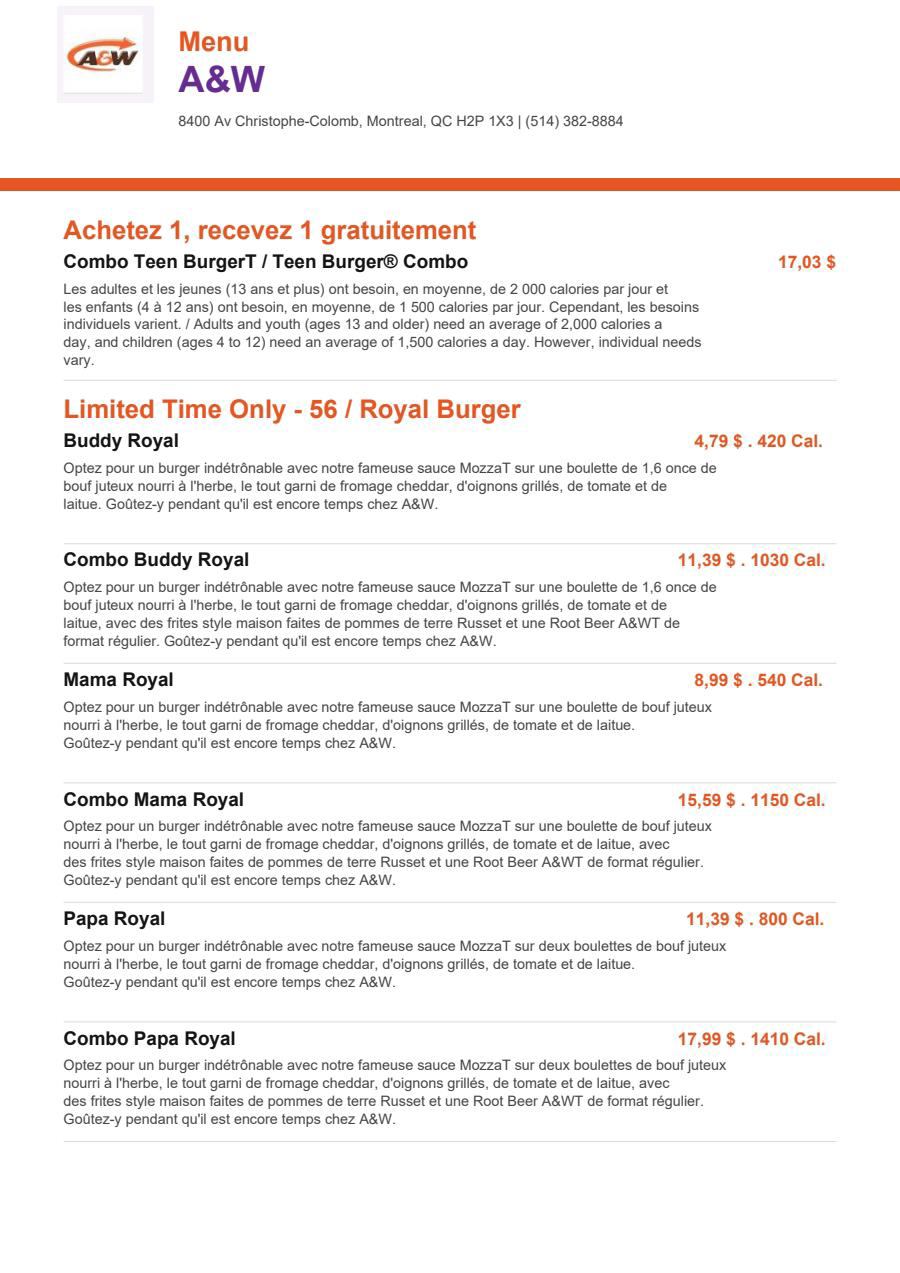 A&W

Menu
A&W

8400 Av Christophe-Colomb, Montreal, QC H2P 1X3 | (514) 382-8884

Achetez 1, recevez 1 gratuitement

Combo Teen BurgerT / Teen Burger® Combo

17,03 $

Les adultes et les jeunes (13 ans et plus) ont besoin, en moyenne, de 2 000 calories par jour et les enfants (4 à 12 ans) ont besoin, en moyenne, de 1 500 calories par jour. Cependant, les besoins individuels varient. / Adults and youth (ages 13 and older) need an average of 2,000 calories a day, and children (ages 4 to 12) need an average of 1,500 calories a day. However, individual needs vary.

Limited Time Only - 56 / Royal Burger

Buddy Royal

4,79 $ . 420 Cal.

Optez pour un burger indétrônable avec notre fameuse sauce MozzaT sur une boulette de 1,6 once de bouf juteux nourri à l'herbe, le tout garni de fromage cheddar, d'oignons grillés, de tomate et de laitue. Goûtez-y pendant qu'il est encore temps chez A&W.

Combo Buddy Royal

11,39 $ . 1030 Cal.

Optez pour un burger indétrônable avec notre fameuse sauce MozzaT sur une boulette de 1,6 once de bouf juteux nourri à l'herbe, le tout garni de fromage cheddar, d'oignons grillés, de tomate et de laitue, avec des frites style maison faites de pommes de terre Russet et une Root Beer A&WT de format régulier. Goûtez-y pendant qu'il est encore temps chez A&W.

Mama Royal

8,99 $ . 540 Cal.

Optez pour un burger indétrônable avec notre fameuse sauce MozzaT sur une boulette de bouf juteux nourri à l'herbe, le tout garni de fromage cheddar, d'oignons grillés, de tomate et de laitue. Goûtez-y pendant qu'il est encore temps chez A&W.

Combo Mama Royal

15,59 $ . 1150 Cal.

Optez pour un burger indétrônable avec notre fameuse sauce MozzaT sur une boulette de bouf juteux nourri à l'herbe, le tout garni de fromage cheddar, d'oignons grillés, de tomate et de laitue, avec des frites style maison faites de pommes de terre Russet et une Root Beer A&WT de format régulier. Goûtez-y pendant qu'il est encore temps chez A&W.

Papa Royal

11,39 $ . 800 Cal.

Optez pour un burger indétrônable avec notre fameuse sauce MozzaT sur deux boulettes de bouf juteux nourri à l'herbe, le tout garni de fromage cheddar, d'oignons grillés, de tomate et de laitue. Goûtez-y pendant qu'il est encore temps chez A&W.

Combo Papa Royal

17,99 $ . 1410 Cal.

Optez pour un burger indétrônable avec notre fameuse sauce MozzaT sur deux boulettes de bouf juteux nourri à l'herbe, le tout garni de fromage cheddar, d'oignons grillés, de tomate et de laitue, avec des frites style maison faites de pommes de terre Russet et une Root Beer A&WT de format régulier. Goûtez-y pendant qu'il est encore temps chez A&W.